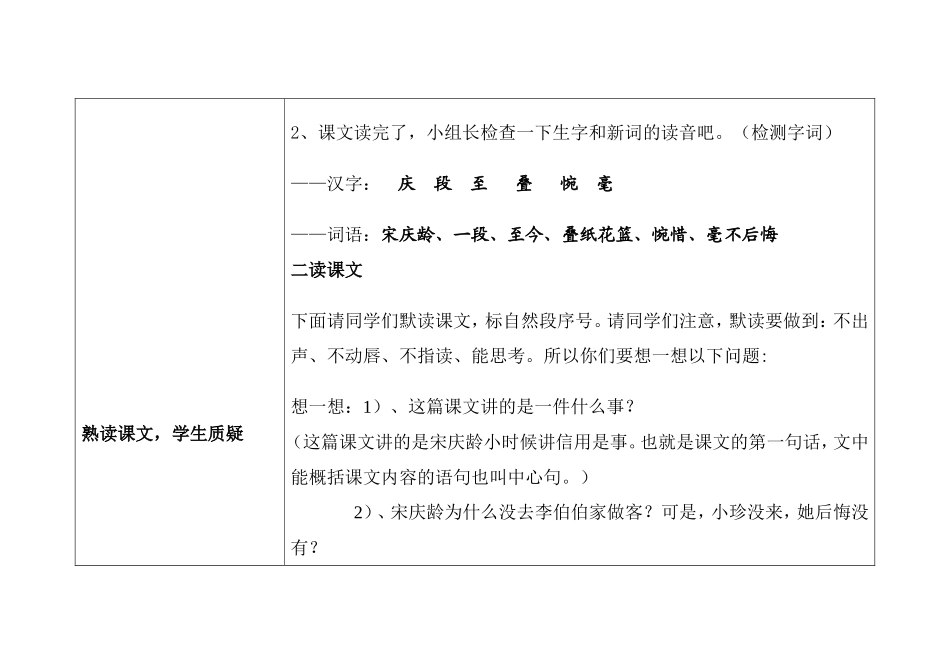 | 熟读课文，学生质疑 | 2、课文读完了，小组长检查一下生字和新词的读音吧。（检测字词）<br>——汉字： 庆 段 至 叠 惋 毫<br>——词语：宋庆龄、一段、至今、叠纸花篮、惋惜、毫不后悔<br>二读课文<br>下面请同学们默读课文，标自然段序号。请同学们注意，默读要做到：不出声、不动唇、不指读、能思考。所以你们要想一想以下问题：<br>想一想：1）、这篇课文讲的是一件什么事？<br>（这篇课文讲的是宋庆龄小时候讲信用是事。也就是课文的第一句话，文中能概括课文内容的语句也叫中心句。）<br>2）、宋庆龄为什么没去李伯伯家做客？可是，小珍没来，她后悔没有？ |
|---|---|